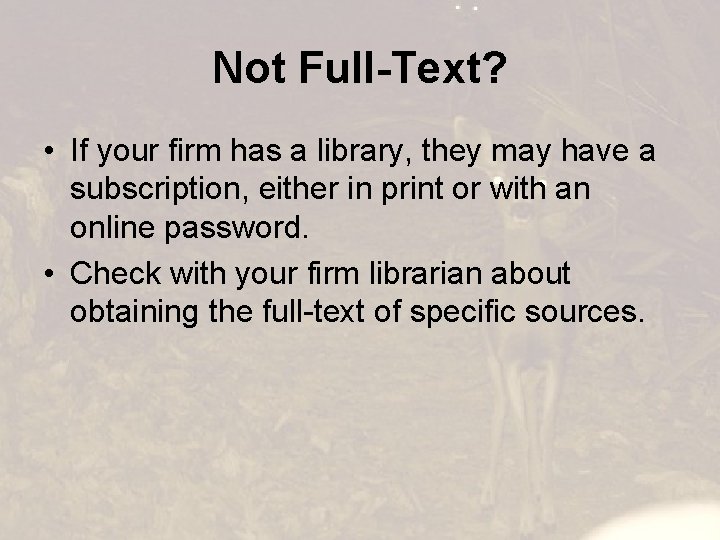 Not Full-Text?

• If your firm has a library, they may have a subscription, either in print or with an online password.
• Check with your firm librarian about obtaining the full-text of specific sources.